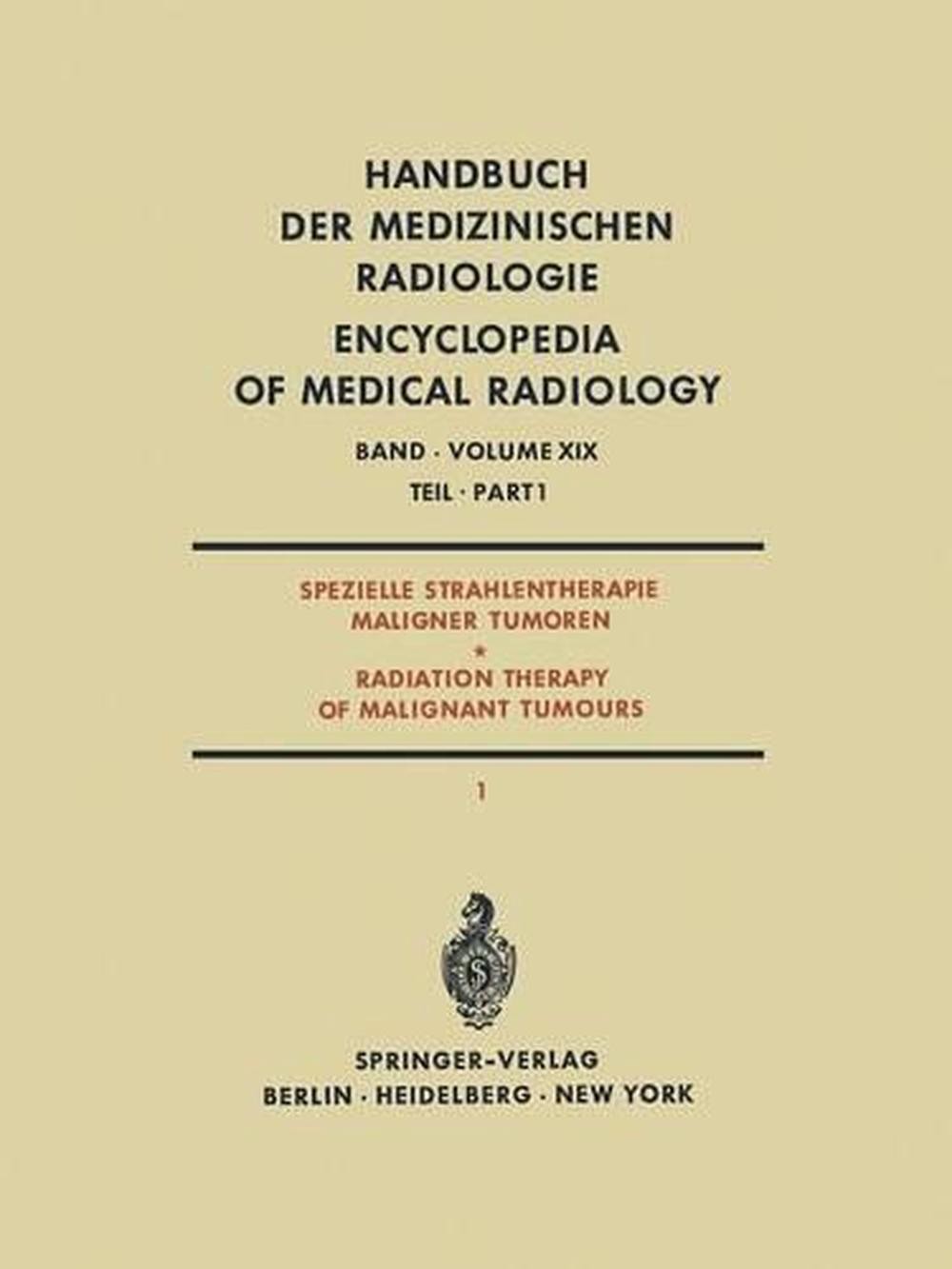 HANDBUCH DER MEDIZINISCHEN RADIOLOGIE

ENCYCLOPEDIA OF MEDICAL RADIOLOGY

BAND · VOLUME XIX

TEIL · PART 1

SPEZIELLE STRAHLENTHERAPIE MALIGNER TUMOREN

*

RADIATION THERAPY OF MALIGNANT TUMOURS

1

S

SPRINGER-VERLAG
BERLIN · HEIDELBERG · NEW YORK